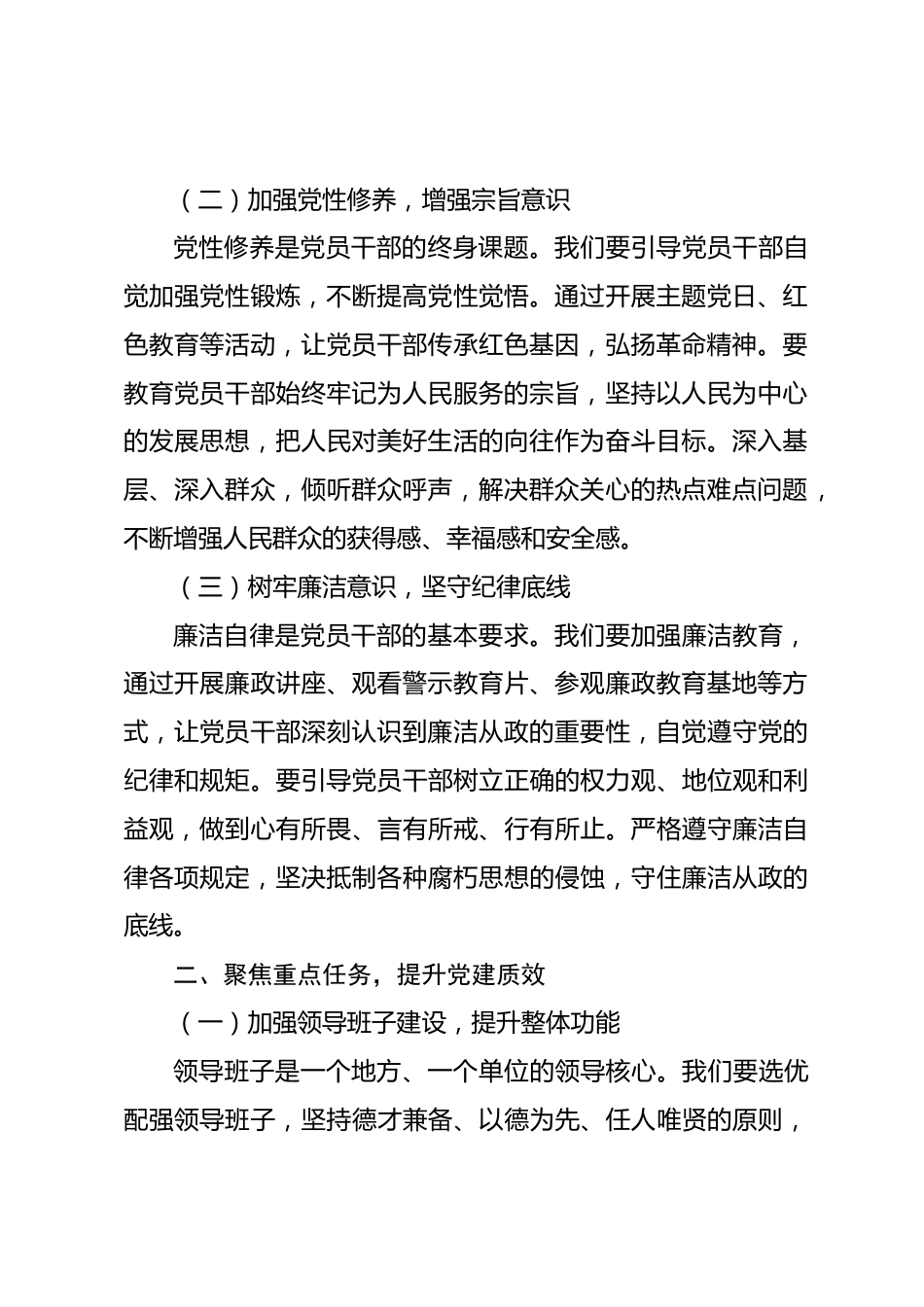 （二）加强党性修养，增强宗旨意识

党性修养是党员干部的终身课题。我们要引导党员干部自觉加强党性锻炼，不断提高党性觉悟。通过开展主题党日、红色教育等活动，让党员干部传承红色基因，弘扬革命精神。要教育党员干部始终牢记为人民服务的宗旨，坚持以人民为中心的发展思想，把人民对美好生活的向往作为奋斗目标。深入基层、深入群众，倾听群众呼声，解决群众关心的热点难点问题，不断增强人民群众的获得感、幸福感和安全感。

（三）树牢廉洁意识，坚守纪律底线

廉洁自律是党员干部的基本要求。我们要加强廉洁教育，通过开展廉政讲座、观看警示教育片、参观廉政教育基地等方式，让党员干部深刻认识到廉洁从政的重要性，自觉遵守党的纪律和规矩。要引导党员干部树立正确的权力观、地位观和利益观，做到心有所畏、言有所戒、行有所止。严格遵守廉洁自律各项规定，坚决抵制各种腐朽思想的侵蚀，守住廉洁从政的底线。

二、聚焦重点任务，提升党建质效

（一）加强领导班子建设，提升整体功能

领导班子是一个地方、一个单位的领导核心。我们要选优配强领导班子，坚持德才兼备、以德为先、任人唯贤的原则，